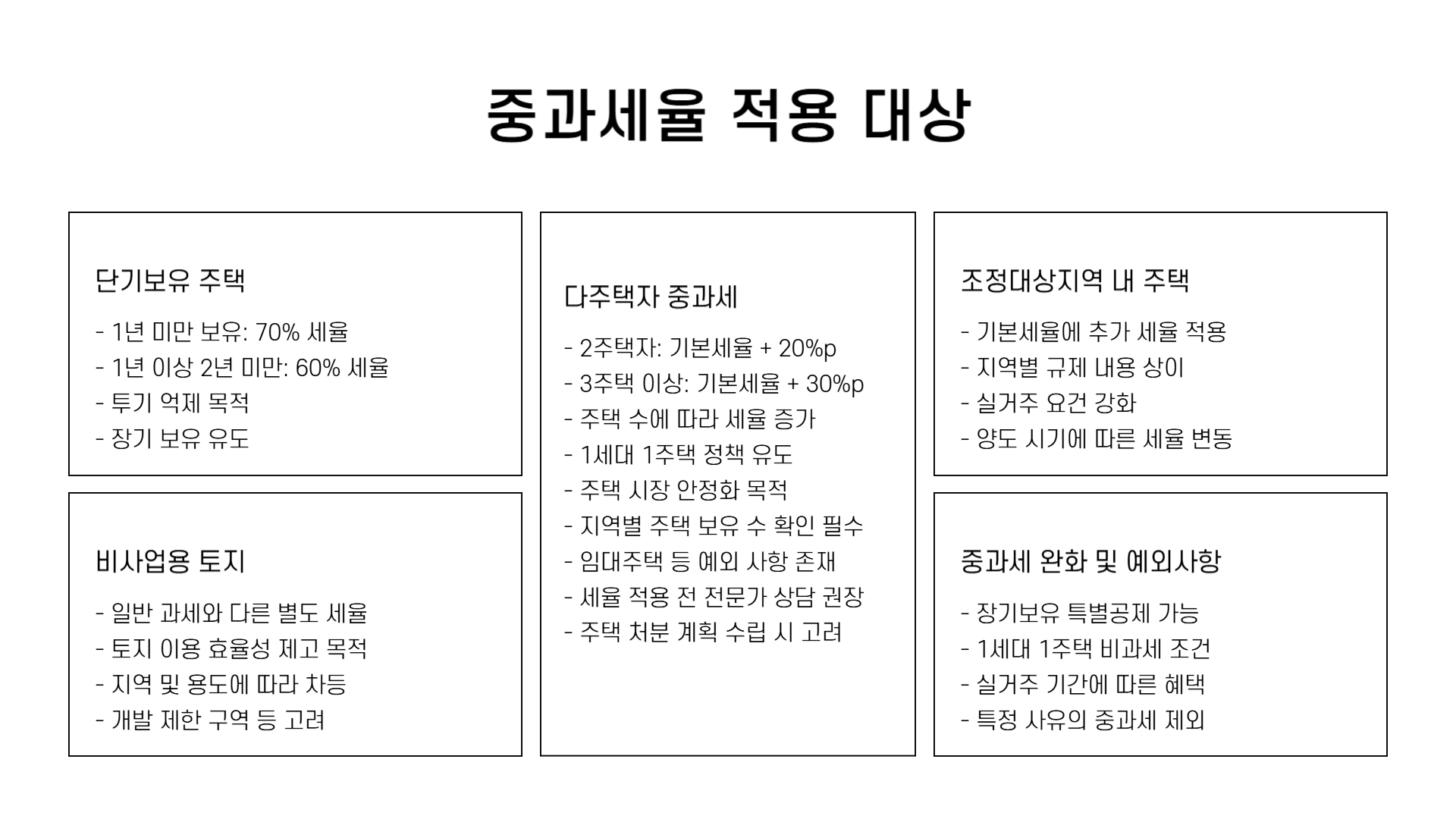 중과세율 적용 대상

단기보유 주택

- 1년 미만 보유: 70% 세율
- 1년 이상 2년 미만: 60% 세율
- 투기 억제 목적
- 장기 보유 유도

비사업용 토지

- 일반 과세와 다른 별도 세율
- 토지 이용 효율성 제고 목적
- 지역 및 용도에 따라 차등
- 개발 제한 구역 등 고려

다주택자 중과세

- 2주택자: 기본세율 + 20%p
- 3주택 이상: 기본세율 + 30%p
- 주택 수에 따라 세율 증가
- 1세대 1주택 정책 유도
- 주택 시장 안정화 목적
- 지역별 주택 보유 수 확인 필수
- 임대주택 등 예외 사항 존재
- 세율 적용 전 전문가 상담 권장
- 주택 처분 계획 수립 시 고려

조정대상지역 내 주택

- 기본세율에 추가 세율 적용
- 지역별 규제 내용 상이
- 실거주 요건 강화
- 양도 시기에 따른 세율 변동

중과세 완화 및 예외사항

- 장기보유 특별공제 가능
- 1세대 1주택 비과세 조건
- 실거주 기간에 따른 혜택
- 특정 사유의 중과세 제외